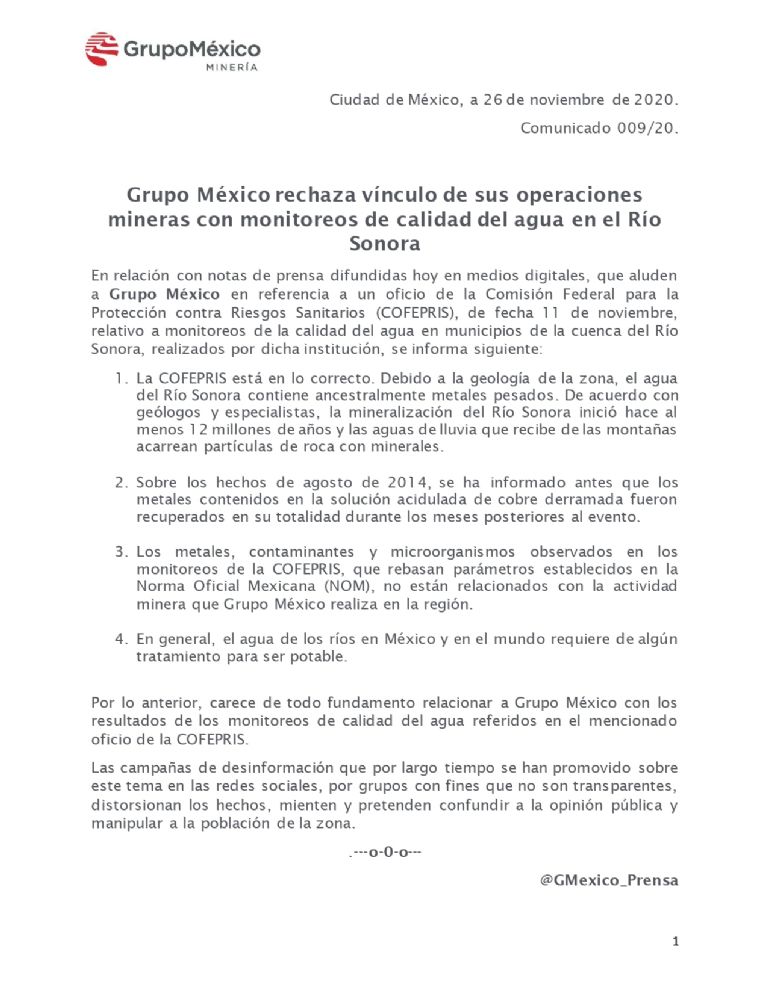 GrupoMéxico
MINERÍA

Ciudad de México, a 26 de noviembre de 2020.

Comunicado 009/20.

Grupo México rechaza vínculo de sus operaciones mineras con monitoreos de calidad del agua en el Río Sonora

En relación con notas de prensa difundidas hoy en medios digitales, que aluden a Grupo México en referencia a un oficio de la Comisión Federal para la Protección contra Riesgos Sanitarios (COFEPRIS), de fecha 11 de noviembre, relativo a monitoreos de la calidad del agua en municipios de la cuenca del Río Sonora, realizados por dicha institución, se informa siguiente:

1. La COFEPRIS está en lo correcto. Debido a la geología de la zona, el agua del Río Sonora contiene ancestralmente metales pesados. De acuerdo con geólogos y especialistas, la mineralización del Río Sonora inició hace al menos 12 millones de años y las aguas de lluvia que recibe de las montañas acarrean partículas de roca con minerales.

2. Sobre los hechos de agosto de 2014, se ha informado antes que los metales contenidos en la solución acidulada de cobre derramada fueron recuperados en su totalidad durante los meses posteriores al evento.

3. Los metales, contaminantes y microorganismos observados en los monitoreos de la COFEPRIS, que rebasan parámetros establecidos en la Norma Oficial Mexicana (NOM), no están relacionados con la actividad minera que Grupo México realiza en la región.

4. En general, el agua de los ríos en México y en el mundo requiere de algún tratamiento para ser potable.

Por lo anterior, carece de todo fundamento relacionar a Grupo México con los resultados de los monitoreos de calidad del agua referidos en el mencionado oficio de la COFEPRIS.

Las campañas de desinformación que por largo tiempo se han promovido sobre este tema en las redes sociales, por grupos con fines que no son transparentes, distorsionan los hechos, mienten y pretenden confundir a la opinión pública y manipular a la población de la zona.

.---o-0-o---

@GMexico_Prensa

1